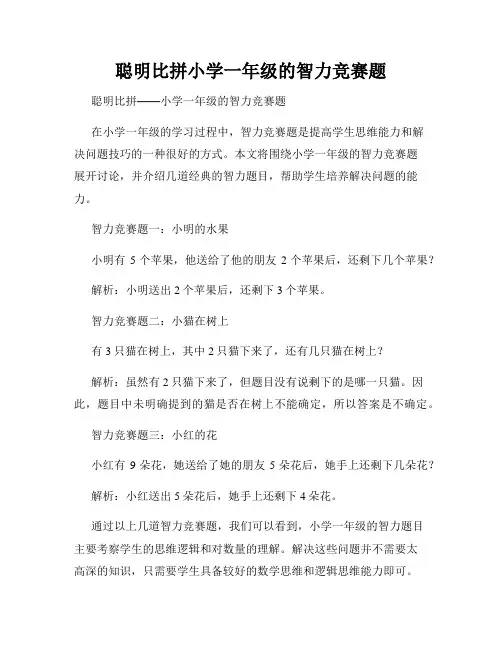 聪明比拼小学一年级的智力竞赛题

聪明比拼——小学一年级的智力竞赛题

在小学一年级的学习过程中，智力竞赛题是提高学生思维能力和解决问题技巧的一种很好的方式。本文将围绕小学一年级的智力竞赛题展开讨论，并介绍几道经典的智力题目，帮助学生培养解决问题的能力。

智力竞赛题一：小明的水果

小明有 5 个苹果，他送给了他的朋友 2 个苹果后，还剩下几个苹果？

解析：小明送出 2 个苹果后，还剩下 3 个苹果。

智力竞赛题二：小猫在树上

有 3 只猫在树上，其中 2 只猫下来了，还有几只猫在树上？

解析：虽然有 2 只猫下来了，但题目没有说剩下的是哪一只猫。因此，题目中未明确提到的猫是否在树上不能确定，所以答案是不确定。

智力竞赛题三：小红的花

小红有 9 朵花，她送给了她的朋友 5 朵花后，她手上还剩下几朵花？

解析：小红送出 5 朵花后，她手上还剩下 4 朵花。

通过以上几道智力竞赛题，我们可以看到，小学一年级的智力题目主要考察学生的思维逻辑和对数量的理解。解决这些问题并不需要太高深的知识，只需要学生具备较好的数学思维和逻辑思维能力即可。